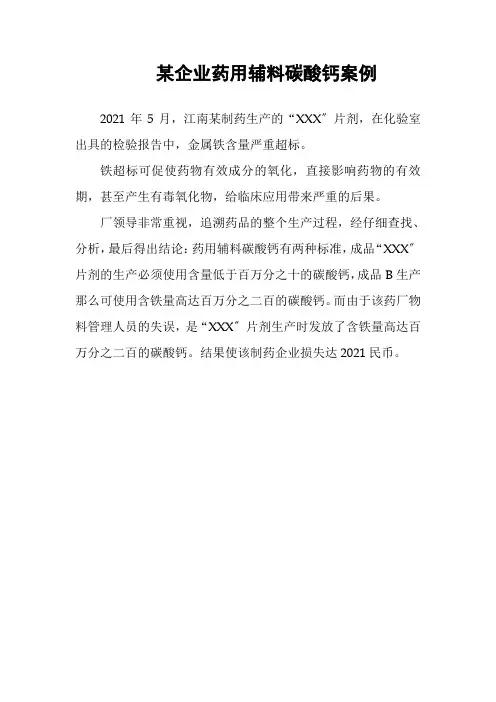 某企业药用辅料碳酸钙案例

2021 年 5 月，江南某制药生产的“XXX”片剂，在化验室出具的检验报告中，金属铁含量严重超标。

铁超标可促使药物有效成分的氧化，直接影响药物的有效期，甚至产生有毒氧化物，给临床应用带来严重的后果。

厂领导非常重视，追溯药品的整个生产过程，经仔细查找、分析，最后得出结论：药用辅料碳酸钙有两种标准，成品“XXX”片剂的生产必须使用含量低于百万分之十的碳酸钙，成品 B 生产那么可使用含铁量高达百万分之二百的碳酸钙。而由于该药厂物料管理人员的失误，是“XXX”片剂生产时发放了含铁量高达百万分之二百的碳酸钙。结果使该制药企业损失达 2021 民币。